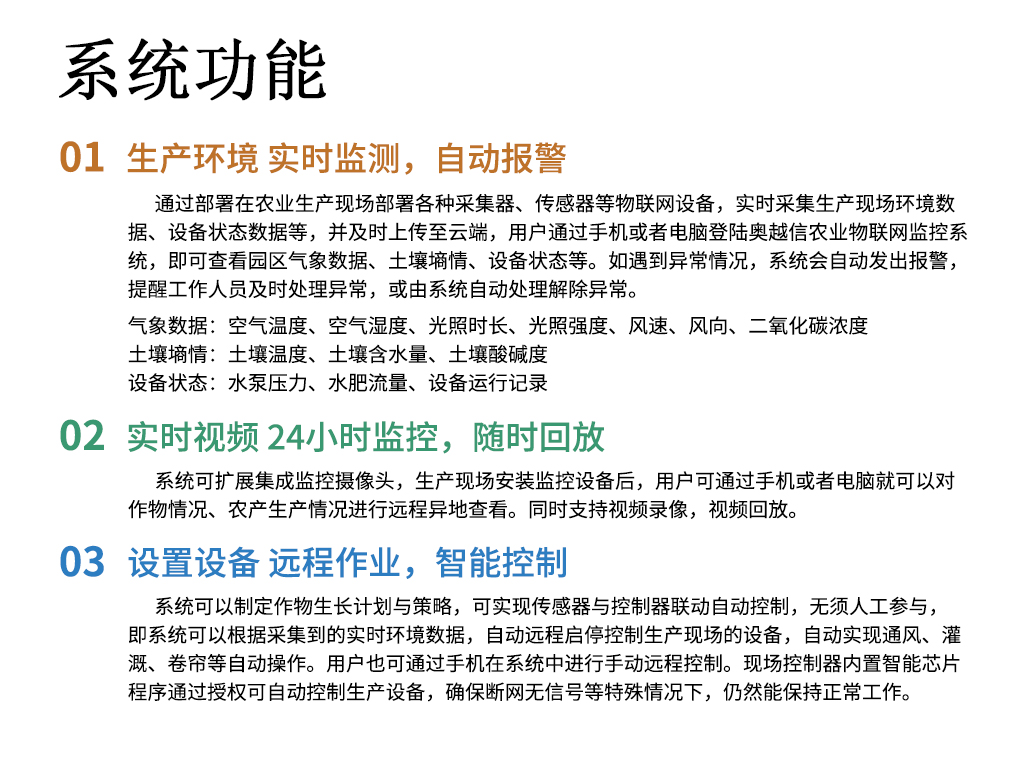 系统功能

01 生产环境 实时监测，自动报警

通过部署在农业生产现场部署各种采集器、传感器等物联网设备，实时采集生产现场环境数据、设备状态数据等，并及时上传至云端，用户通过手机或者电脑登陆奥越信农业物联网监控系统，即可查看园区气象数据、土壤墒情、设备状态等。如遇到异常情况，系统会自动发出报警，提醒工作人员及时处理异常，或由系统自动处理解除异常。

气象数据：空气温度、空气湿度、光照时长、光照强度、风速、风向、二氧化碳浓度
土壤墒情：土壤温度、土壤含水量、土壤酸碱度
设备状态：水泵压力、水肥流量、设备运行记录

02 实时视频 24小时监控，随时回放

系统可扩展集成监控摄像头，生产现场安装监控设备后，用户可通过手机或者电脑就可以对作物情况、农产生产情况进行远程异地查看。同时支持视频录像，视频回放。

03 设置设备 远程作业，智能控制

系统可以制定作物生长计划与策略，可实现传感器与控制器联动自动控制，无须人工参与，即系统可以根据采集到的实时环境数据，自动远程启停控制生产现场的设备，自动实现通风、灌溉、卷帘等自动操作。用户也可通过手机在系统中进行手动远程控制。现场控制器内置智能芯片程序通过授权可自动控制生产设备，确保断网无信号等特殊情况下，仍然能保持正常工作。